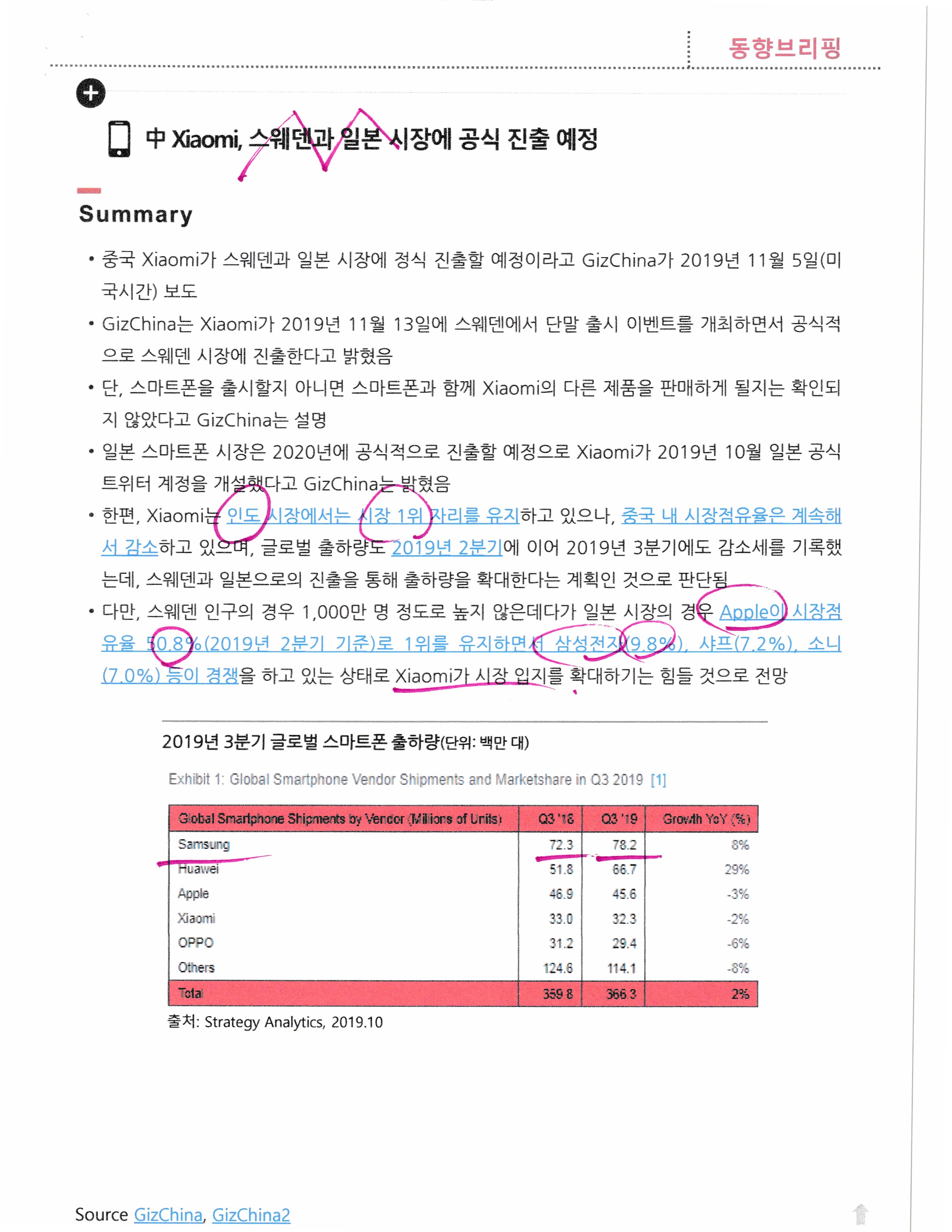 동향브리핑

中 Xiaomi, 스웨덴과 일본 시장에 공식 진출 예정

Summary

• 중국 Xiaomi가 스웨덴과 일본 시장에 정식 진출할 예정이라고 GizChina가 2019년 11월 5일(미국시간) 보도

• GizChina는 Xiaomi가 2019년 11월 13일에 스웨덴에서 단말 출시 이벤트를 개최하면서 공식적으로 스웨덴 시장에 진출한다고 밝혔음

• 단, 스마트폰을 출시할지 아니면 스마트폰과 함께 Xiaomi의 다른 제품을 판매하게 될지는 확인되지 않았다고 GizChina는 설명

• 일본 스마트폰 시장은 2020년에 공식적으로 진출할 예정으로 Xiaomi가 2019년 10월 일본 공식 트위터 계정을 개설했다고 GizChina는 밝혔음

• 한편, Xiaomi는 인도 시장에서는 시장 1위 자리를 유지하고 있으나, 중국 내 시장점유율은 계속해서 감소하고 있으며, 글로벌 출하량도 2019년 2분기에 이어 2019년 3분기에도 감소세를 기록했는데, 스웨덴과 일본으로의 진출을 통해 출하량을 확대한다는 계획인 것으로 판단됨

• 다만, 스웨덴 인구의 경우 1,000만 명 정도로 높지 않은데다가 일본 시장의 경우 Apple이 시장점유율 50.8%(2019년 2분기 기준)로 1위를 유지하면서 삼성전자(9.8%), 샤프(7.2%), 소니(7.0%) 등이 경쟁을 하고 있는 상태로 Xiaomi가 시장 입지를 확대하기는 힘들 것으로 전망

2019년 3분기 글로벌 스마트폰 출하량(단위: 백만 대)

Exhibit 1: Global Smartphone Vendor Shipments and Marketshare in Q3 2019 [1]

| Global Smartphone Shipments by Vendor (Millions of Units) | Q3 '18 | Q3 '19 | Growth YoY (%) |
|---|---|---|---|
| Samsung | 72.3 | 78.2 | 8% |
| Huawei | 51.8 | 66.7 | 29% |
| Apple | 46.9 | 45.6 | -3% |
| Xiaomi | 33.0 | 32.3 | -2% |
| OPPO | 31.2 | 29.4 | -6% |
| Others | 124.6 | 114.1 | -8% |
| Total | 359.8 | 366.3 | 2% |

출처: Strategy Analytics, 2019.10

Source GizChina, GizChina2